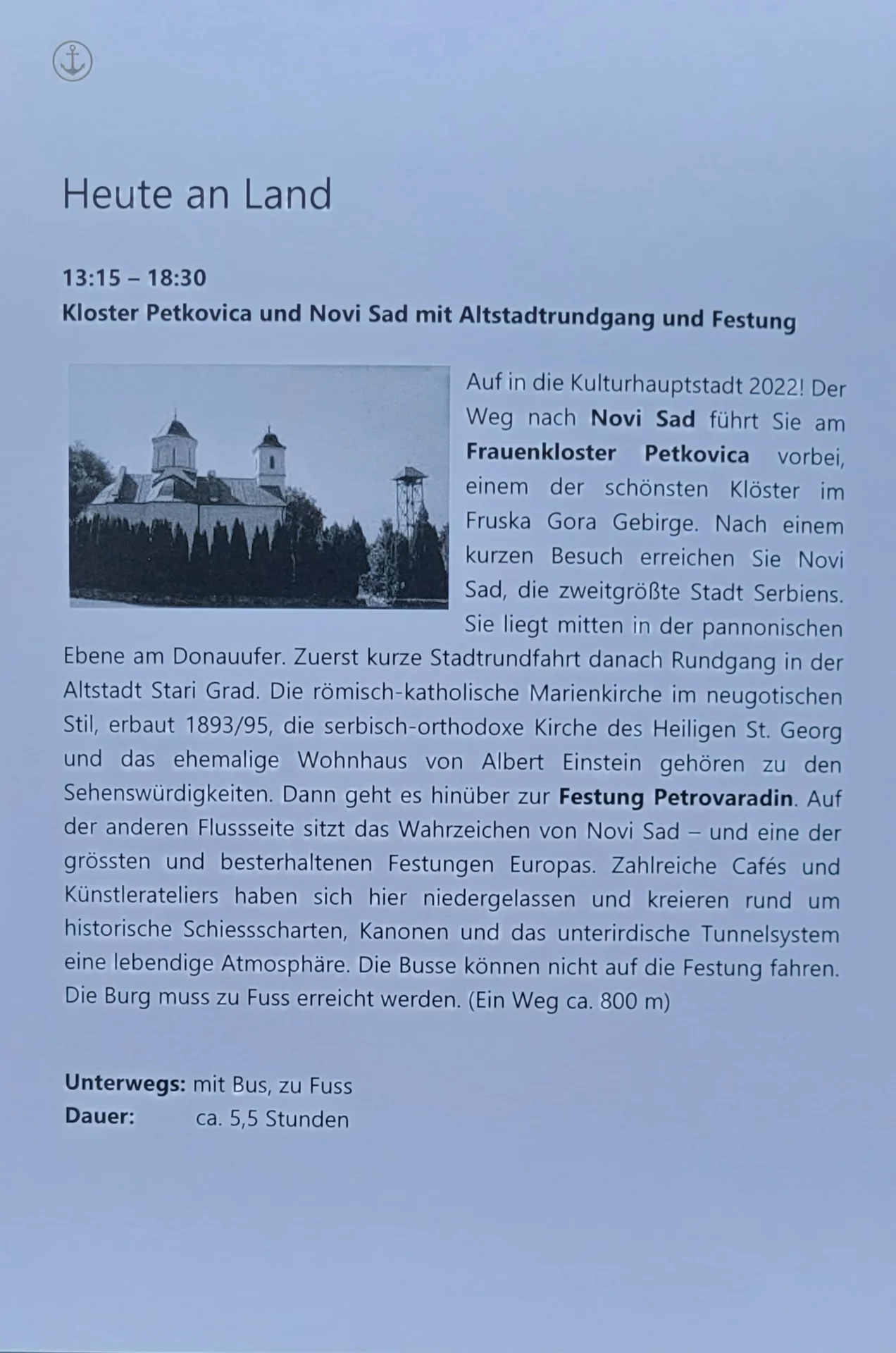 Heute an Land

13:15 – 18:30
Kloster Petkovica und Novi Sad mit Altstadtrundgang und Festung

Auf in die Kulturhauptstadt 2022! Der Weg nach Novi Sad führt Sie am Frauenkloster Petkovica vorbei, einem der schönsten Klöster im Fruska Gora Gebirge. Nach einem kurzen Besuch erreichen Sie Novi Sad, die zweitgrößte Stadt Serbiens. Sie liegt mitten in der pannonischen Ebene am Donauufer. Zuerst kurze Stadtrundfahrt danach Rundgang in der Altstadt Stari Grad. Die römisch-katholische Marienkirche im neugotischen Stil, erbaut 1893/95, die serbisch-orthodoxe Kirche des Heiligen St. Georg und das ehemalige Wohnhaus von Albert Einstein gehören zu den Sehenswürdigkeiten. Dann geht es hinüber zur Festung Petrovaradin. Auf der anderen Flussseite sitzt das Wahrzeichen von Novi Sad – und eine der grössten und besterhaltenen Festungen Europas. Zahlreiche Cafés und Künstlerateliers haben sich hier niedergelassen und kreieren rund um historische Schiessscharten, Kanonen und das unterirdische Tunnelsystem eine lebendige Atmosphäre. Die Busse können nicht auf die Festung fahren. Die Burg muss zu Fuss erreicht werden. (Ein Weg ca. 800 m)

Unterwegs: mit Bus, zu Fuss
Dauer: ca. 5,5 Stunden